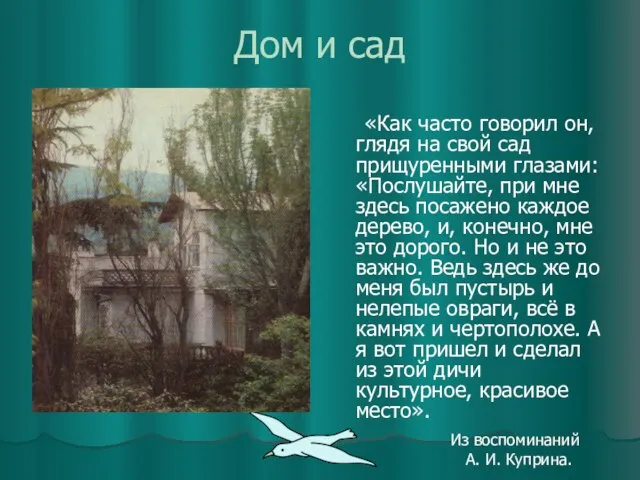 Дом и сад

«Как часто говорил он, глядя на свой сад прищуренными глазами: «Послушайте, при мне здесь посажено каждое дерево, и, конечно, мне это дорого. Но и не это важно. Ведь здесь же до меня был пустырь и нелепые овраги, всё в камнях и чертополохе. А я вот пришел и сделал из этой дичи культурное, красивое место».

Из воспоминаний А. И. Куприна.